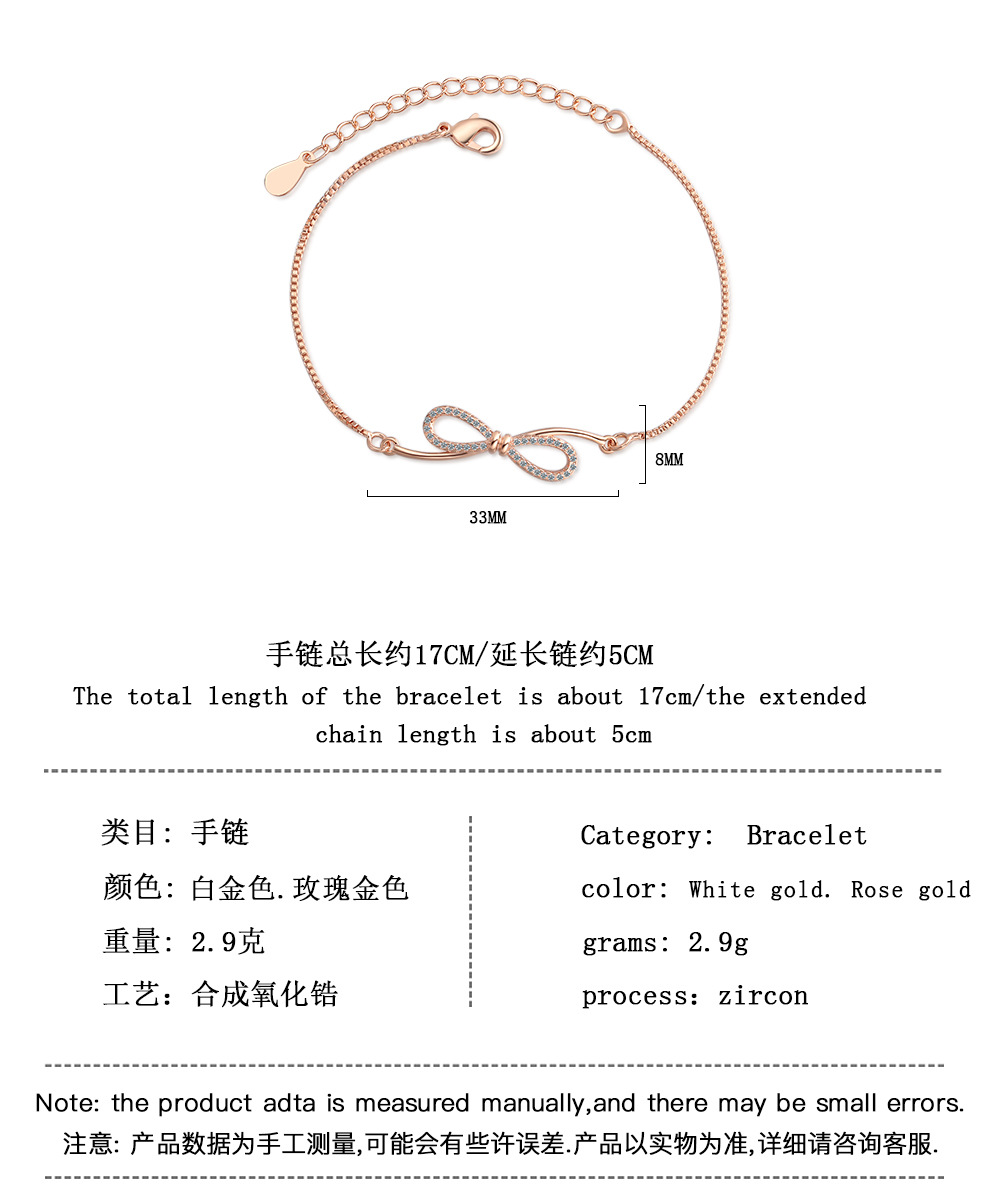 8MM

33MM

手链总长约17CM/延长链约5CM
The total length of the bracelet is about 17cm/the extended chain length is about 5cm

类目: 手链
颜色: 白金色.玫瑰金色
重量: 2.9克
工艺: 合成氧化锆

Category: Bracelet
color: White gold. Rose gold
grams: 2.9g
process: zircon

Note: the product adta is measured manually,and there may be small errors.
注意: 产品数据为手工测量,可能会有些许误差.产品以实物为准,详细请咨询客服.